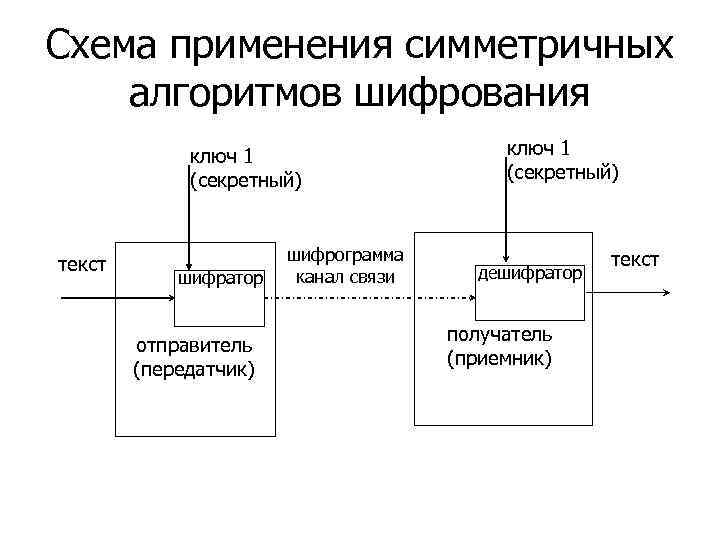 Схема применения симметричных алгоритмов шифрования

ключ 1
(секретный)

ключ 1
(секретный)

текст

шифратор

шифрограмма
канал связи

дешифратор

текст

отправитель
(передатчик)

получатель
(приемник)